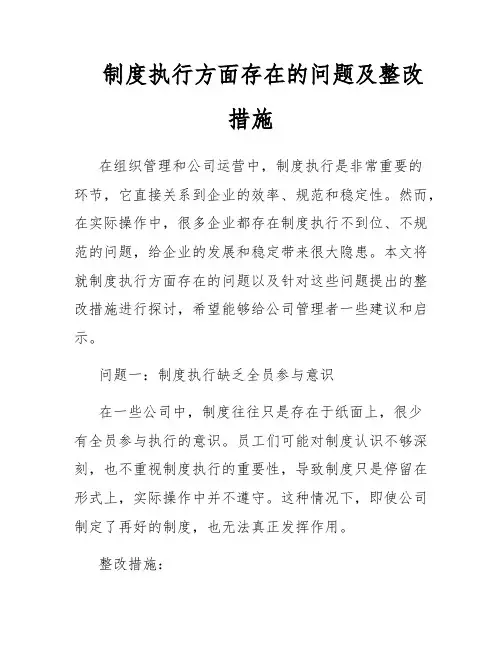 制度执行方面存在的问题及整改措施

在组织管理和公司运营中，制度执行是非常重要的环节，它直接关系到企业的效率、规范和稳定性。然而，在实际操作中，很多企业都存在制度执行不到位、不规范的问题，给企业的发展和稳定带来很大隐患。本文将就制度执行方面存在的问题以及针对这些问题提出的整改措施进行探讨，希望能够给公司管理者一些建议和启示。

问题一：制度执行缺乏全员参与意识

在一些公司中，制度往往只是存在于纸面上，很少有全员参与执行的意识。员工们可能对制度认识不够深刻，也不重视制度执行的重要性，导致制度只是停留在形式上，实际操作中并不遵守。这种情况下，即使公司制定了再好的制度，也无法真正发挥作用。

整改措施：